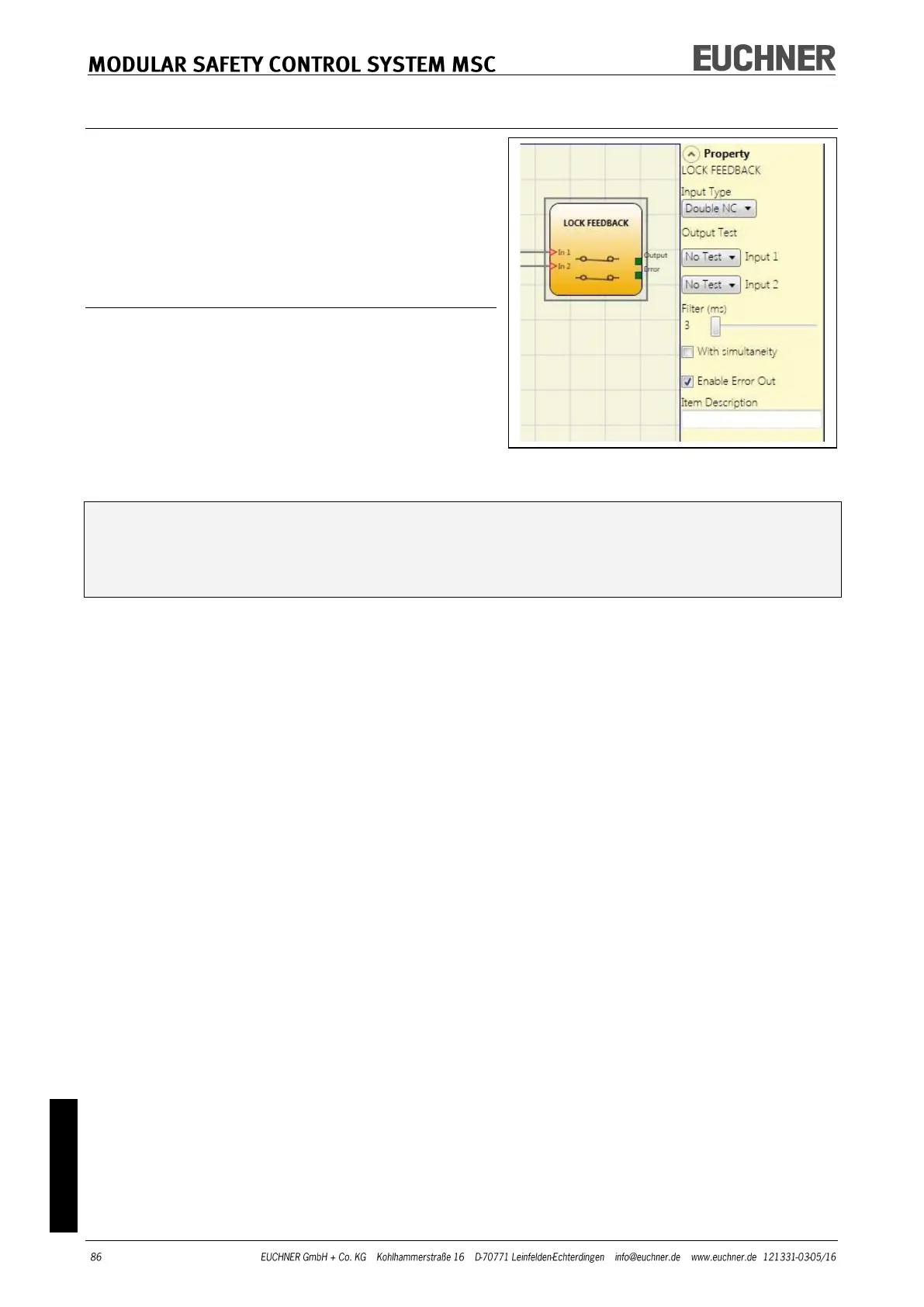 MODULAR SAFETY CONTROL SYSTEM MSC

EUCHNER

LOCK FEEDBACK

In 1

In 2

Output

Error

Property

LOCK FEEDBACK

Input Type

Double NC

Output Test

No Test

Input 1

No Test

Input 2

Filter (ms)

3

With simultaneity

Enable Error Out

Item Description

86

EUCHNER GmbH + Co. KG Kohlhammerstraße 16 D-70771 Leinfelden-Echterdingen info@euchner.de www.euchner.de 121331-0305/16